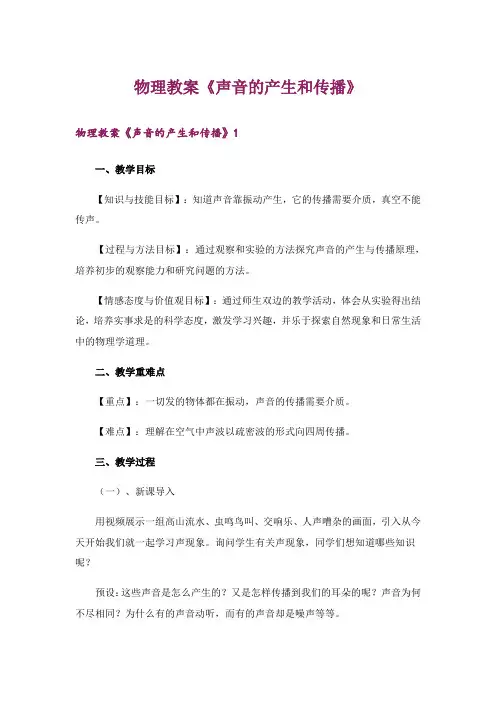 物理教案《声音的产生和传播》

物理教案《声音的产生和传播》1

一、教学目标

【知识与技能目标】：知道声音靠振动产生，它的传播需要介质，真空不能传声。

【过程与方法目标】：通过观察和实验的方法探究声音的产生与传播原理，培养初步的观察能力和研究问题的方法。

【情感态度与价值观目标】：通过师生双边的教学活动，体会从实验得出结论，培养实事求是的科学态度，激发学习兴趣，并乐于探索自然现象和日常生活中的物理学道理。

二、教学重难点

【重点】：一切发的物体都在振动，声音的传播需要介质。

【难点】：理解在空气中声波以疏密波的形式向四周传播。

三、教学过程

（一）、新课导入

用视频展示一组高山流水、虫鸣鸟叫、交响乐、人声嘈杂的画面，引入从今天开始我们就一起学习声现象。询问学生有关声现象，同学们想知道哪些知识呢？

预设：这些声音是怎么产生的？又是怎样传播到我们的耳朵的呢？声音为何不尽相同？为什么有的声音动听，而有的声音却是噪声等等。